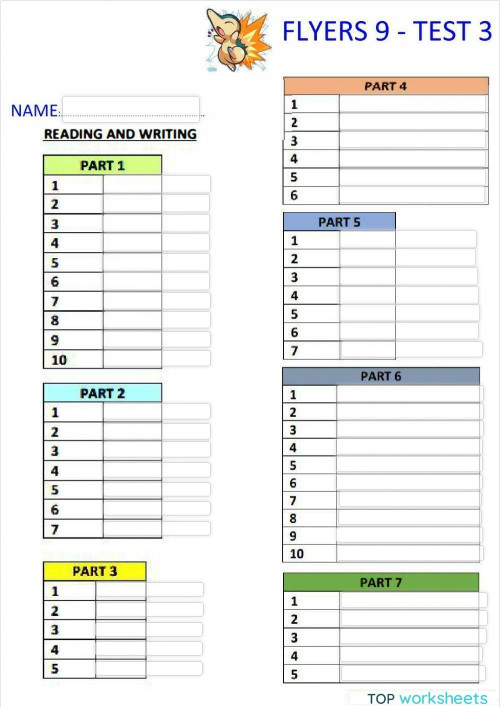 FLYERS 9 - TEST 3

NAME:

READING AND WRITING

| PART 1 | |
|---|---|
| 1 | |
| 2 | |
| 3 | |
| 4 | |
| 5 | |
| 6 | |
| 7 | |
| 8 | |
| 9 | |
| 10 | |

| PART 2 | |
|---|---|
| 1 | |
| 2 | |
| 3 | |
| 4 | |
| 5 | |
| 6 | |
| 7 | |

| PART 3 | |
|---|---|
| 1 | |
| 2 | |
| 3 | |
| 4 | |
| 5 | |

| PART 4 | |
|---|---|
| 1 | |
| 2 | |
| 3 | |
| 4 | |
| 5 | |
| 6 | |

| PART 5 | |
|---|---|
| 1 | |
| 2 | |
| 3 | |
| 4 | |
| 5 | |
| 6 | |
| 7 | |

| PART 6 | |
|---|---|
| 1 | |
| 2 | |
| 3 | |
| 4 | |
| 5 | |
| 6 | |
| 7 | |
| 8 | |
| 9 | |
| 10 | |

| PART 7 | |
|---|---|
| 1 | |
| 2 | |
| 3 | |
| 4 | |
| 5 | |

TOP worksheets